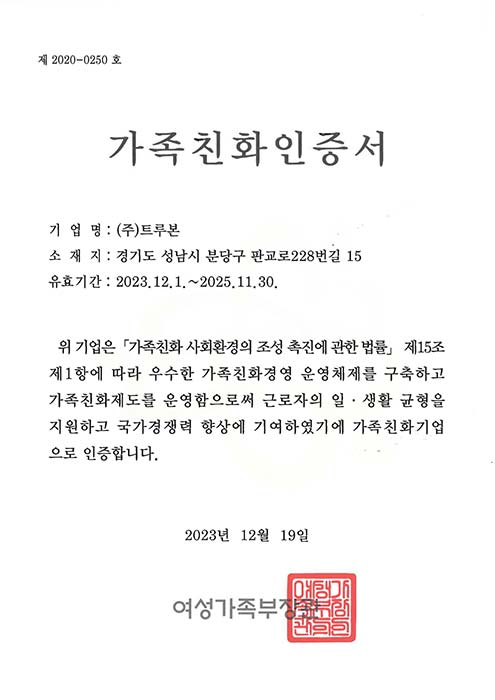 제 2020-0250 호

가족친화인증서

기 업 명 : (주)트루본
소 재 지 : 경기도 성남시 분당구 판교로228번길 15
유효기간 : 2023.12.1.~2025.11.30.

위 기업은 「가족친화 사회환경의 조성 촉진에 관한 법률」 제15조 제1항에 따라 우수한 가족친화경영 운영체제를 구축하고 가족친화제도를 운영함으로써 근로자의 일·생활 균형을 지원하고 국가경쟁력 향상에 기여하였기에 가족친화기업으로 인증합니다.

2023년 12월 19일

여성가족부장관

여성가족부장관인